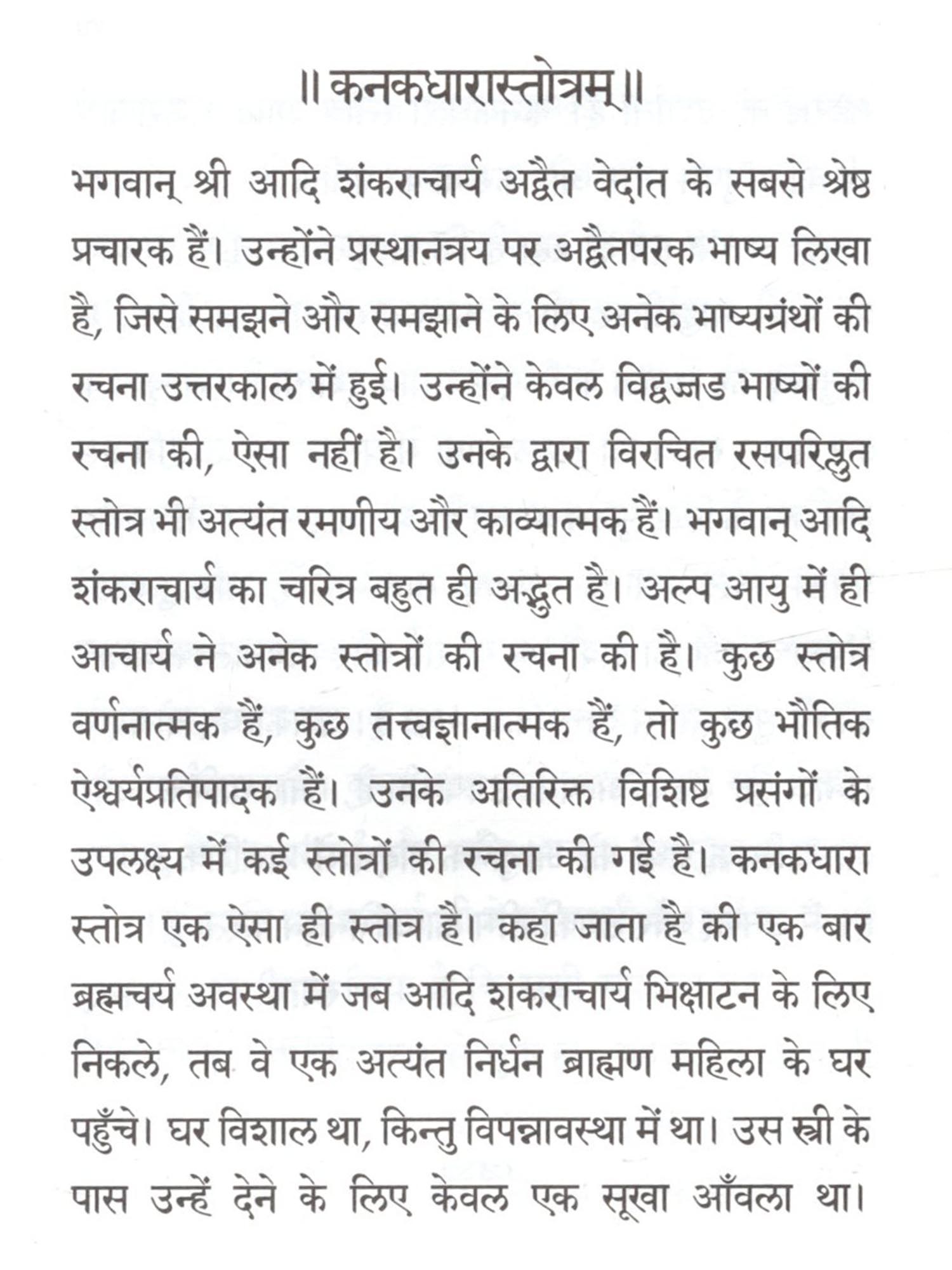 ॥ कनकधारास्तोत्रम् ॥

भगवान् श्री आदि शंकराचार्य अद्वैत वेदांत के सबसे श्रेष्ठ प्रचारक हैं। उन्होंने प्रस्थानत्रय पर अद्वैतपरक भाष्य लिखा है, जिसे समझने और समझाने के लिए अनेक भाष्यग्रंथों की रचना उत्तरकाल में हुई। उन्होंने केवल विद्वज्जड भाष्यों की रचना की, ऐसा नहीं है। उनके द्वारा विरचित रसपरिप्लुत स्तोत्र भी अत्यंत रमणीय और काव्यात्मक हैं। भगवान् आदि शंकराचार्य का चरित्र बहुत ही अद्भुत है। अल्प आयु में ही आचार्य ने अनेक स्तोत्रों की रचना की है। कुछ स्तोत्र वर्णनात्मक हैं, कुछ तत्त्वज्ञानात्मक हैं, तो कुछ भौतिक ऐश्वर्यप्रतिपादक हैं। उनके अतिरिक्त विशिष्ट प्रसंगों के उपलक्ष्य में कई स्तोत्रों की रचना की गई है। कनकधारा स्तोत्र एक ऐसा ही स्तोत्र है। कहा जाता है की एक बार ब्रह्मचर्य अवस्था में जब आदि शंकराचार्य भिक्षाटन के लिए निकले, तब वे एक अत्यंत निर्धन ब्राह्मण महिला के घर पहुँचे। घर विशाल था, किन्तु विपन्नावस्था में था। उस स्त्री के पास उन्हें देने के लिए केवल एक सूखा आँवला था।